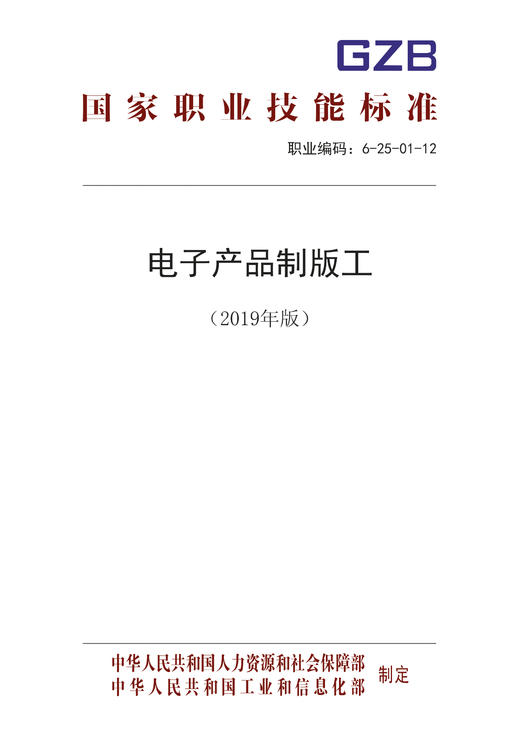 GZB

国家职业技能标准

职业编码：6-25-01-12

电子产品制版工

（2019年版）

中华人民共和国人力资源和社会保障部
中华人民共和国工业和信息化部
制定